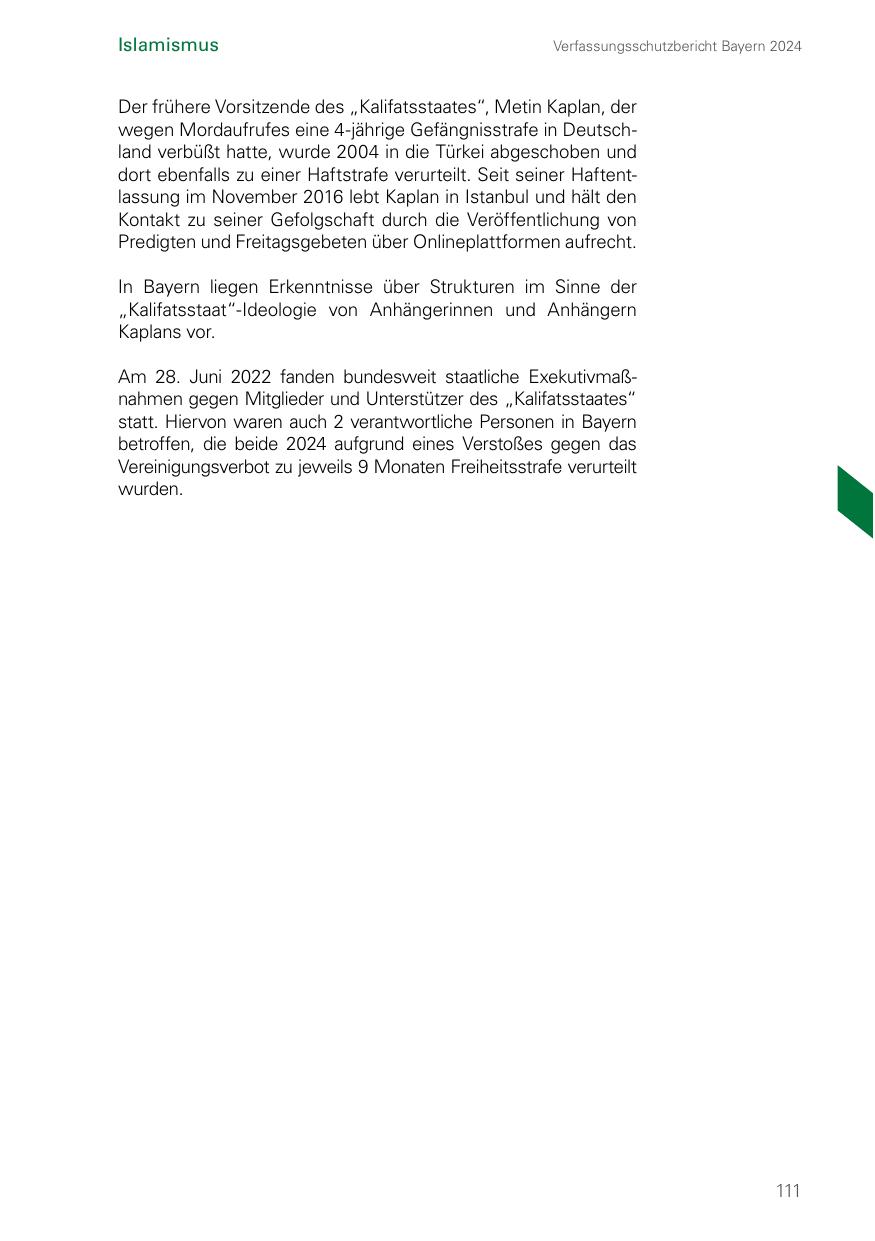 Islamismus

Verfassungsschutzbericht Bayern 2024

Der frühere Vorsitzende des „Kalifatsstaates“, Metin Kaplan, der wegen Mordaufrufes eine 4-jährige Gefängnisstrafe in Deutschland verbüßt hatte, wurde 2004 in die Türkei abgeschoben und dort ebenfalls zu einer Haftstrafe verurteilt. Seit seiner Haftentlassung im November 2016 lebt Kaplan in Istanbul und hält den Kontakt zu seiner Gefolgschaft durch die Veröffentlichung von Predigten und Freitagsgebeten über Onlineplattformen aufrecht.

In Bayern liegen Erkenntnisse über Strukturen im Sinne der „Kalifatsstaat“-Ideologie von Anhängerinnen und Anhängern Kaplans vor.

Am 28. Juni 2022 fanden bundesweit staatliche Exekutivmaßnahmen gegen Mitglieder und Unterstützer des „Kalifatsstaates“ statt. Hiervon waren auch 2 verantwortliche Personen in Bayern betroffen, die beide 2024 aufgrund eines Verstoßes gegen das Vereinigungsverbot zu jeweils 9 Monaten Freiheitsstrafe verurteilt wurden.

111